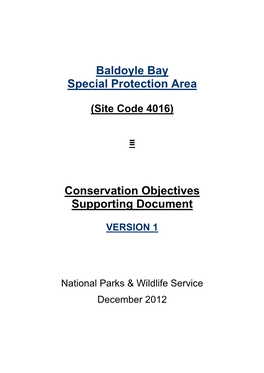 Baldoyle Bay
Special Protection Area

(Site Code 4016)

≡

Conservation Objectives
Supporting Document

VERSION 1

National Parks & Wildlife Service

December 2012